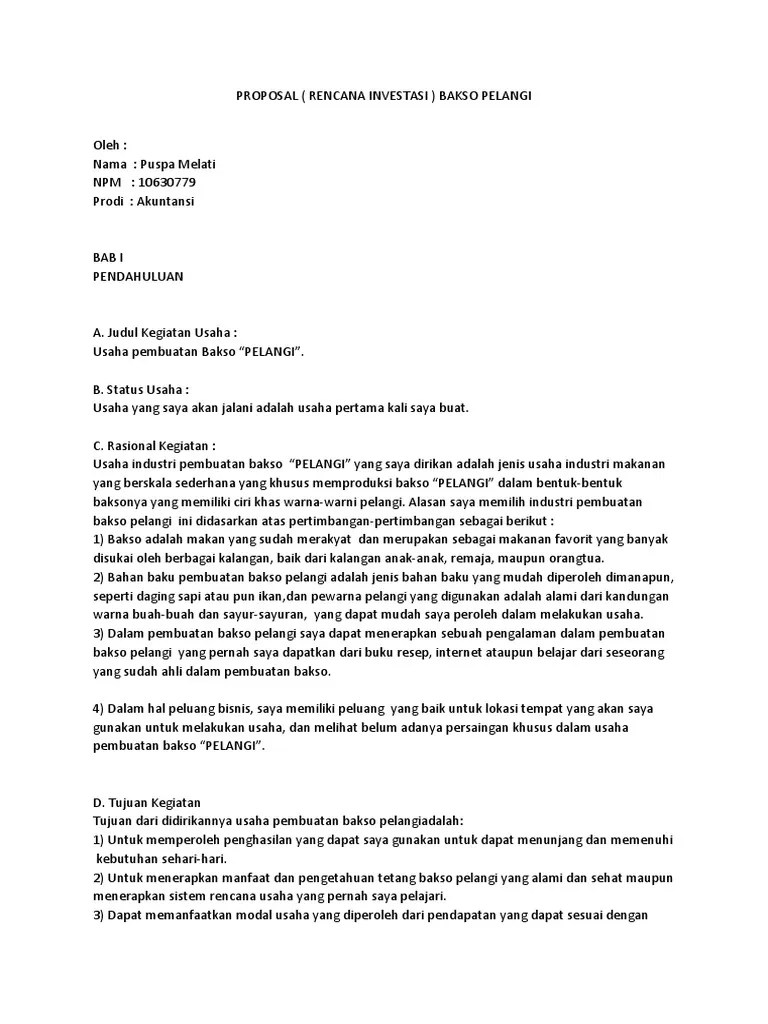 PROPOSAL ( RENCANA INVESTASI ) BAKSO PELANGI

Oleh :
Nama : Puspa Melati
NPM : 10630779
Prodi : Akuntansi

BAB I
PENDAHULUAN

A. Judul Kegiatan Usaha :
Usaha pembuatan Bakso "PELANGI".

B. Status Usaha :
Usaha yang saya akan jalani adalah usaha pertama kali saya buat.

C. Rasional Kegiatan :
Usaha industri pembuatan bakso "PELANGI" yang saya dirikan adalah jenis usaha industri makanan yang berskala sederhana yang khusus memproduksi bakso "PELANGI" dalam bentuk-bentuk baksonya yang memiliki ciri khas warna-warni pelangi. Alasan saya memilih industri pembuatan bakso pelangi ini didasarkan atas pertimbangan-pertimbangan sebagai berikut :
1) Bakso adalah makan yang sudah merakyat dan merupakan sebagai makanan favorit yang banyak disukai oleh berbagai kalangan, baik dari kalangan anak-anak, remaja, maupun orangtua.
2) Bahan baku pembuatan bakso pelangi adalah jenis bahan baku yang mudah diperoleh dimanapun, seperti daging sapi atau pun ikan,dan pewarna pelangi yang digunakan adalah alami dari kandungan warna buah-buah dan sayur-sayuran, yang dapat mudah saya peroleh dalam melakukan usaha.
3) Dalam pembuatan bakso pelangi saya dapat menerapkan sebuah pengalaman dalam pembuatan bakso pelangi yang pernah saya dapatkan dari buku resep, internet ataupun belajar dari seseorang yang sudah ahli dalam pembuatan bakso.

4) Dalam hal peluang bisnis, saya memiliki peluang yang baik untuk lokasi tempat yang akan saya gunakan untuk melakukan usaha, dan melihat belum adanya persaingan khusus dalam usaha pembuatan bakso "PELANGI".

D. Tujuan Kegiatan
Tujuan dari didirikannya usaha pembuatan bakso pelangiadalah:
1) Untuk memperoleh penghasilan yang dapat saya gunakan untuk dapat menunjang dan memenuhi kebutuhan sehari-hari.
2) Untuk menerapkan manfaat dan pengetahuan tetang bakso pelangi yang alami dan sehat maupun menerapkan sistem rencana usaha yang pernah saya pelajari.
3) Dapat memanfaatkan modal usaha yang diperoleh dari pendapatan yang dapat sesuai dengan